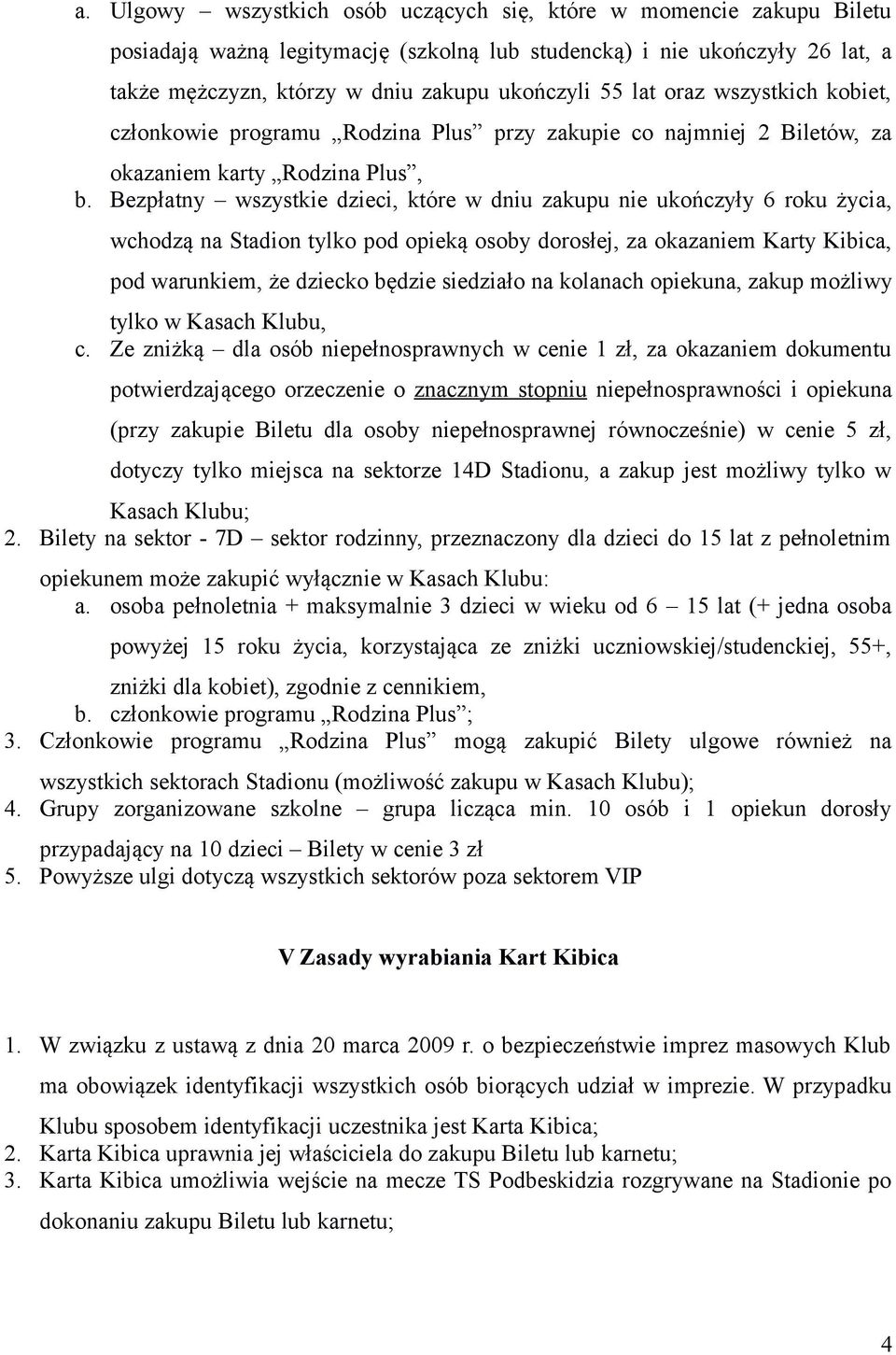 a. Ulgowy – wszystkich osób uczących się, które w momencie zakupu Biletu posiadają ważną legitymację (szkolną lub studencką) i nie ukończyły 26 lat, a także mężczyzn, którzy w dniu zakupu ukończyli 55 lat oraz wszystkich kobiet, członkowie programu „Rodzina Plus” przy zakupie co najmniej 2 Biletów, za okazaniem karty „Rodzina Plus”,

b. Bezpłatny – wszystkie dzieci, które w dniu zakupu nie ukończyły 6 roku życia, wchodzą na Stadion tylko pod opieką osoby dorosłej, za okazaniem Karty Kibica, pod warunkiem, że dziecko będzie siedziało na kolanach opiekuna, zakup możliwy tylko w Kasach Klubu,

c. Ze zniżką – dla osób niepełnosprawnych w cenie 1 zł, za okazaniem dokumentu potwierdzającego orzeczenie o znacznym stopniu niepełnosprawności i opiekuna (przy zakupie Biletu dla osoby niepełnosprawnej równocześnie) w cenie 5 zł, dotyczy tylko miejsca na sektorze 14D Stadionu, a zakup jest możliwy tylko w Kasach Klubu;

2. Bilety na sektor - 7D – sektor rodzinny, przeznaczony dla dzieci do 15 lat z pełnoletnim opiekunem może zakupić wyłącznie w Kasach Klubu:

a. osoba pełnoletnia + maksymalnie 3 dzieci w wieku od 6 – 15 lat (+ jedna osoba powyżej 15 roku życia, korzystająca ze zniżki uczniowskiej/studenckiej, 55+, zniżki dla kobiet), zgodnie z cennikiem,

b. członkowie programu „Rodzina Plus”;

3. Członkowie programu „Rodzina Plus” mogą zakupić Bilety ulgowe również na wszystkich sektorach Stadionu (możliwość zakupu w Kasach Klubu);

4. Grupy zorganizowane szkolne – grupa licząca min. 10 osób i 1 opiekun dorosły przypadający na 10 dzieci – Bilety w cenie 3 zł

5. Powyższe ulgi dotyczą wszystkich sektorów poza sektorem VIP

V Zasady wyrabiania Kart Kibica

1. W związku z ustawą z dnia 20 marca 2009 r. o bezpieczeństwie imprez masowych Klub ma obowiązek identyfikacji wszystkich osób biorących udział w imprezie. W przypadku Klubu sposobem identyfikacji uczestnika jest Karta Kibica;

2. Karta Kibica uprawnia jej właściciela do zakupu Biletu lub karnetu;

3. Karta Kibica umożliwia wejście na mecze TS Podbeskidzia rozgrywane na Stadionie po dokonaniu zakupu Biletu lub karnetu;

4